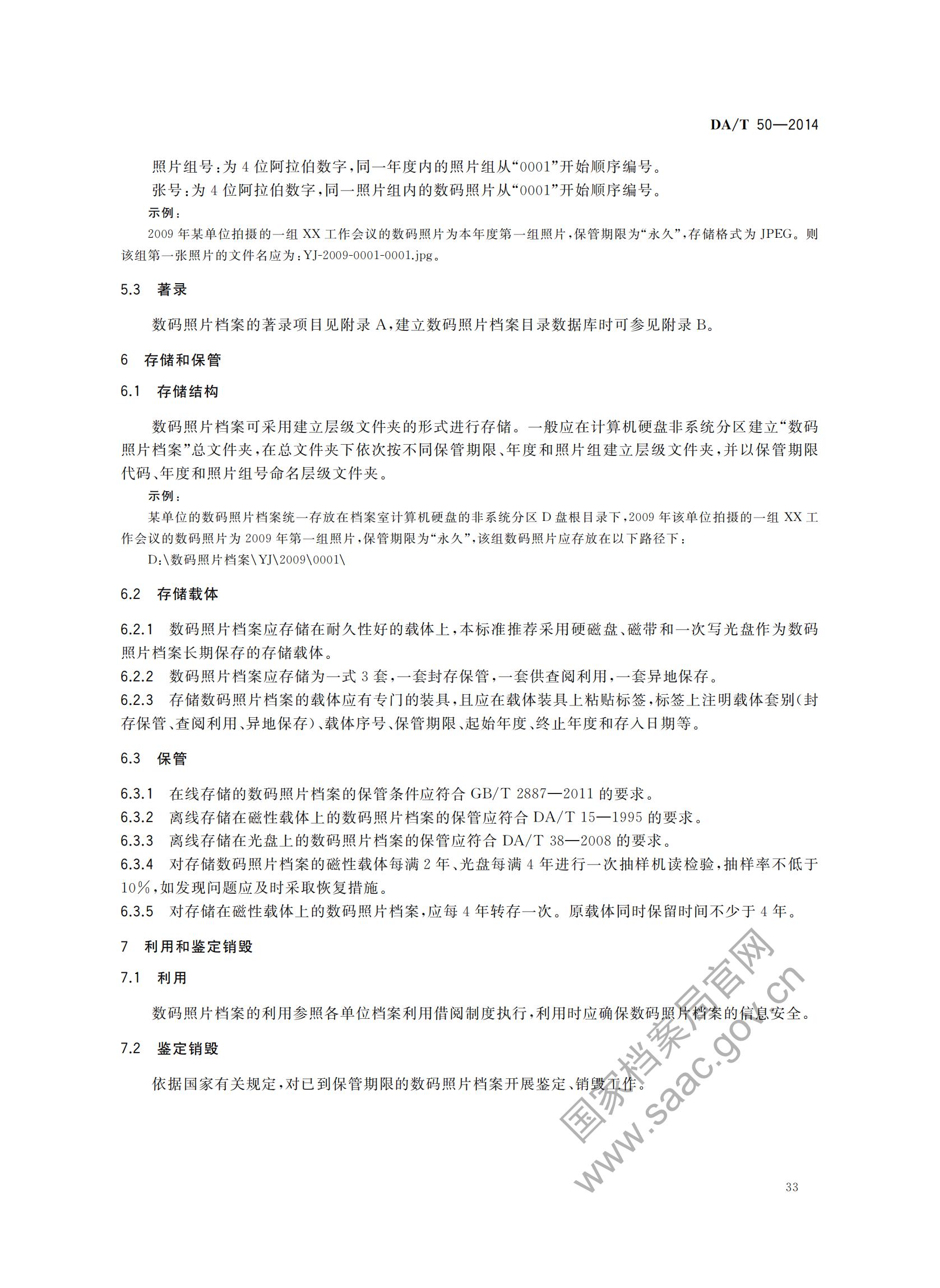 DA/T 50—2014

照片组号:为4位阿拉伯数字,同一年度内的照片组从“0001”开始顺序编号。

张号:为4位阿拉伯数字,同一照片组内的数码照片从“0001”开始顺序编号。

示例:

2009年某单位拍摄的一组XX工作会议的数码照片为本年度第一组照片,保管期限为“永久”,存储格式为JPEG。则该组第一张照片的文件名应为:YJ-2009-0001-0001.jpg。

5.3 著录

数码照片档案的著录项目见附录A,建立数码照片档案目录数据库时可参见附录B。

6 存储和保管

6.1 存储结构

数码照片档案可采用建立层级文件夹的形式进行存储。一般应在计算机硬盘非系统分区建立“数码照片档案”总文件夹,在总文件夹下依次按不同保管期限、年度和照片组建立层级文件夹,并以保管期限代码、年度和照片组号命名层级文件夹。

示例:

某单位的数码照片档案统一存放在档案室计算机硬盘的非系统分区D盘根目录下,2009年该单位拍摄的一组XX工作会议的数码照片为2009年第一组照片,保管期限为“永久”,该组数码照片应存放在以下路径下:

D:\数码照片档案\YJ\2009\0001\

6.2 存储载体

6.2.1 数码照片档案应存储在耐久性好的载体上,本标准推荐采用硬磁盘、磁带和一次写光盘作为数码照片档案长期保存的存储载体。

6.2.2 数码照片档案应存储为一式3套,一套封存保管,一套供查阅利用,一套异地保存。

6.2.3 存储数码照片档案的载体应有专门的装具,且应在载体装具上粘贴标签,标签上注明载体套别(封存保管、查阅利用、异地保存)、载体序号、保管期限、起始年度、终止年度和存入日期等。

6.3 保管

6.3.1 在线存储的数码照片档案的保管条件应符合GB/T 2887—2011的要求。

6.3.2 离线存储在磁性载体上的数码照片档案的保管应符合DA/T 15—1995的要求。

6.3.3 离线存储在光盘上的数码照片档案的保管应符合DA/T 38—2008的要求。

6.3.4 对存储数码照片档案的磁性载体每满2年、光盘每满4年进行一次抽样机读检验,抽样率不低于10%,如发现问题应及时采取恢复措施。

6.3.5 对存储在磁性载体上的数码照片档案,应每4年转存一次。原载体同时保留时间不少于4年。

7 利用和鉴定销毁

7.1 利用

数码照片档案的利用参照各单位档案利用借阅制度执行,利用时应确保数码照片档案的信息安全。

7.2 鉴定销毁

依据国家有关规定,对已到保管期限的数码照片档案开展鉴定、销毁工作。

33

国家档案局官网
www.saac.gov.cn